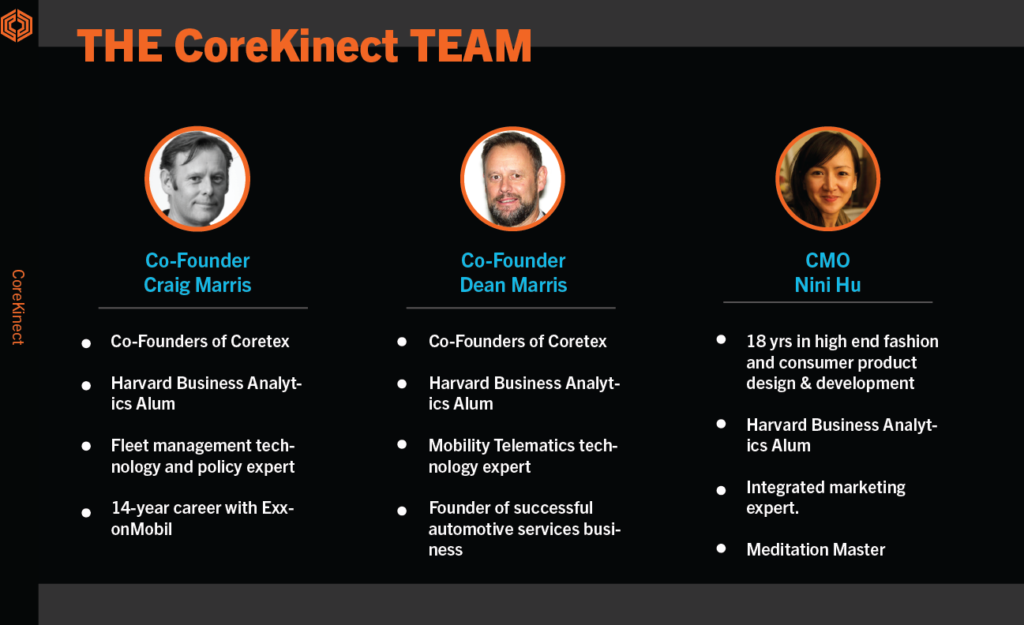 THE CoreKinect TEAM

CoreKinect

Co-Founder
Craig Marris

• Co-Founders of Coretex

• Harvard Business Analytics Alum

• Fleet management technology and policy expert

• 14-year career with ExxonMobil

Co-Founder
Dean Marris

• Co-Founders of Coretex

• Harvard Business Analytics Alum

• Mobility Telematics technology expert

• Founder of successful automotive services business

CMO
Nini Hu

• 18 yrs in high end fashion and consumer product design & development

• Harvard Business Analytics Alum

• Integrated marketing expert.

• Meditation Master